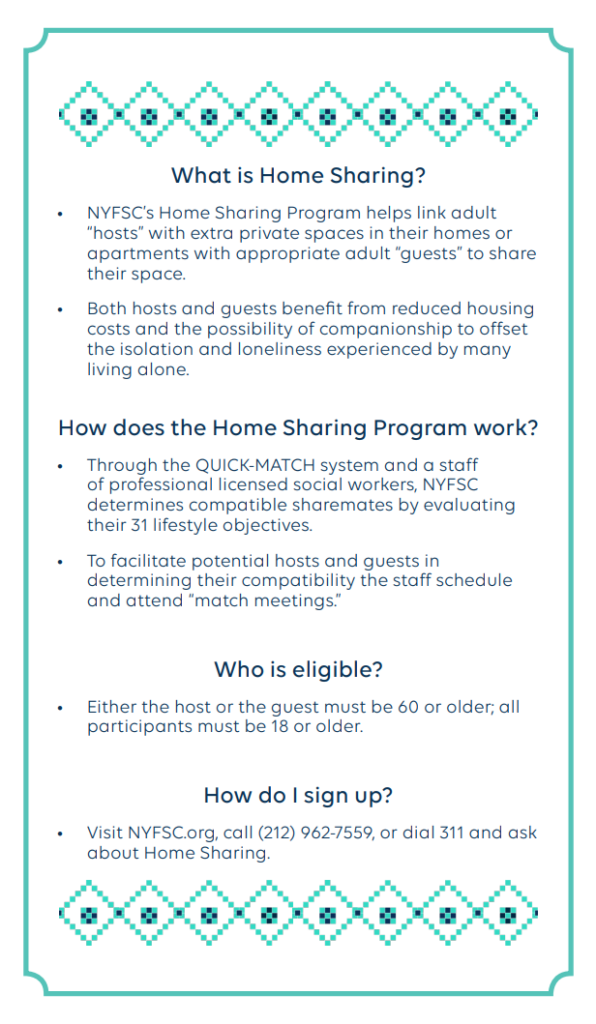 What is Home Sharing?

• NYFSC's Home Sharing Program helps link adult "hosts" with extra private spaces in their homes or apartments with appropriate adult "guests" to share their space.

• Both hosts and guests benefit from reduced housing costs and the possibility of companionship to offset the isolation and loneliness experienced by many living alone.

How does the Home Sharing Program work?

• Through the QUICK-MATCH system and a staff of professional licensed social workers, NYFSC determines compatible sharemates by evaluating their 31 lifestyle objectives.

• To facilitate potential hosts and guests in determining their compatibility the staff schedule and attend "match meetings."

Who is eligible?

• Either the host or the guest must be 60 or older; all participants must be 18 or older.

How do I sign up?

• Visit NYFSC.org, call (212) 962-7559, or dial 311 and ask about Home Sharing.